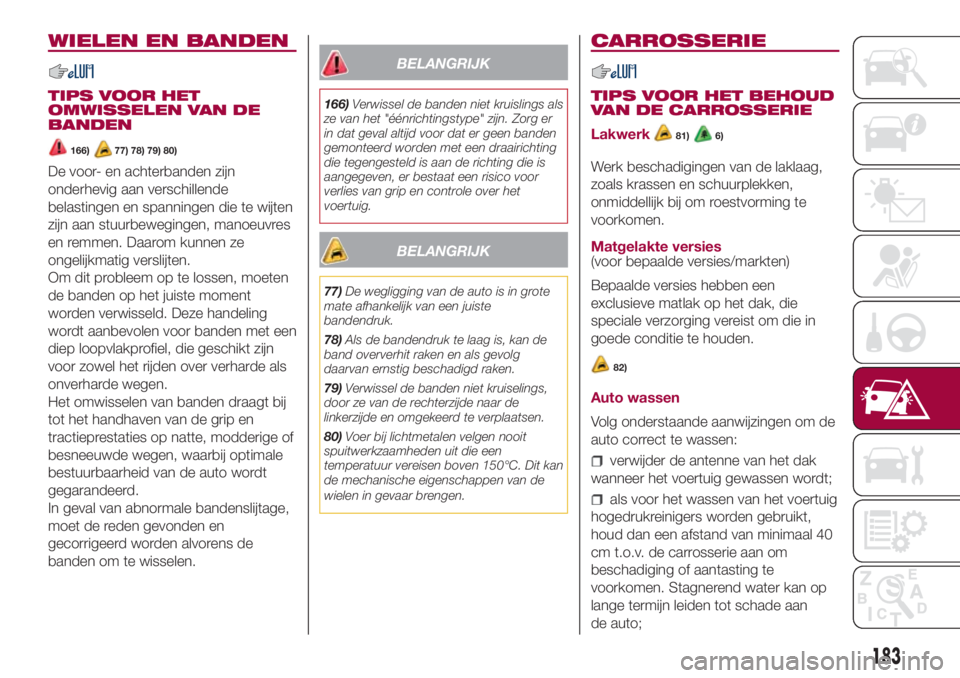 WIELEN EN BANDEN

TIPS VOOR HET OMWISSELEN VAN DE BANDEN

166) 77) 78) 79) 80)

De voor- en achterbanden zijn onderhevig aan verschillende belastingen en spanningen die te wijten zijn aan stuurbewegingen, manoeuvres en remmen. Daarom kunnen ze ongelijkmatig verslijten.
Om dit probleem op te lossen, moeten de banden op het juiste moment worden verwisseld. Deze handeling wordt aanbevolen voor banden met een diep loopvlakprofiel, die geschikt zijn voor zowel het rijden over verharde als onverharde wegen.
Het omwisselen van banden draagt bij tot het handhaven van de grip en tractieprestaties op natte, modderige of besneeuwde wegen, waarbij optimale bestuurbaarheid van de auto wordt gegarandeerd.
In geval van abnormale bandenslijtage, moet de reden gevonden en gecorrigeerd worden alvorens de banden om te wisselen.

BELANGRIJK

166) Verwissel de banden niet kruislings als ze van het "éénrichtingstype" zijn. Zorg er in dat geval altijd voor dat er geen banden gemonteerd worden met een draairichting die tegengesteld is aan de richting die is aangegeven, er bestaat een risico voor verlies van grip en controle over het voertuig.

BELANGRIJK

77) De wegligging van de auto is in grote mate afhankelijk van een juiste bandendruk.

78) Als de bandendruk te laag is, kan de band oververhit raken en als gevolg daarvan ernstig beschadigd raken.

79) Verwissel de banden niet kruiselings, door ze van de rechterzijde naar de linkerzijde en omgekeerd te verplaatsen.

80) Voer bij lichtmetalen velgen nooit spuitwerkzaamheden uit die een temperatuur vereisen boven 150°C. Dit kan de mechanische eigenschappen van de wielen in gevaar brengen.

CARROSSERIE

TIPS VOOR HET BEHOUD VAN DE CARROSSERIE

Lakwerk 81) 6)

Werk beschadigingen van de laklaag, zoals krassen en schuurplekken, onmiddellijk bij om roestvorming te voorkomen.

Matgelakte versies
(voor bepaalde versies/markten)

Bepaalde versies hebben een exclusieve matlak op het dak, die speciale verzorging vereist om die in goede conditie te houden.

82)

Auto wassen

Volg onderstaande aanwijzingen om de auto correct te wassen:

verwijder de antenne van het dak wanneer het voertuig gewassen wordt;

als voor het wassen van het voertuig hogedrukreinigers worden gebruikt, houd dan een afstand van minimaal 40 cm t.o.v. de carrosserie aan om beschadiging of aantasting te voorkomen. Stagnerend water kan op lange termijn leiden tot schade aan de auto;

183

carmanualsonline.info